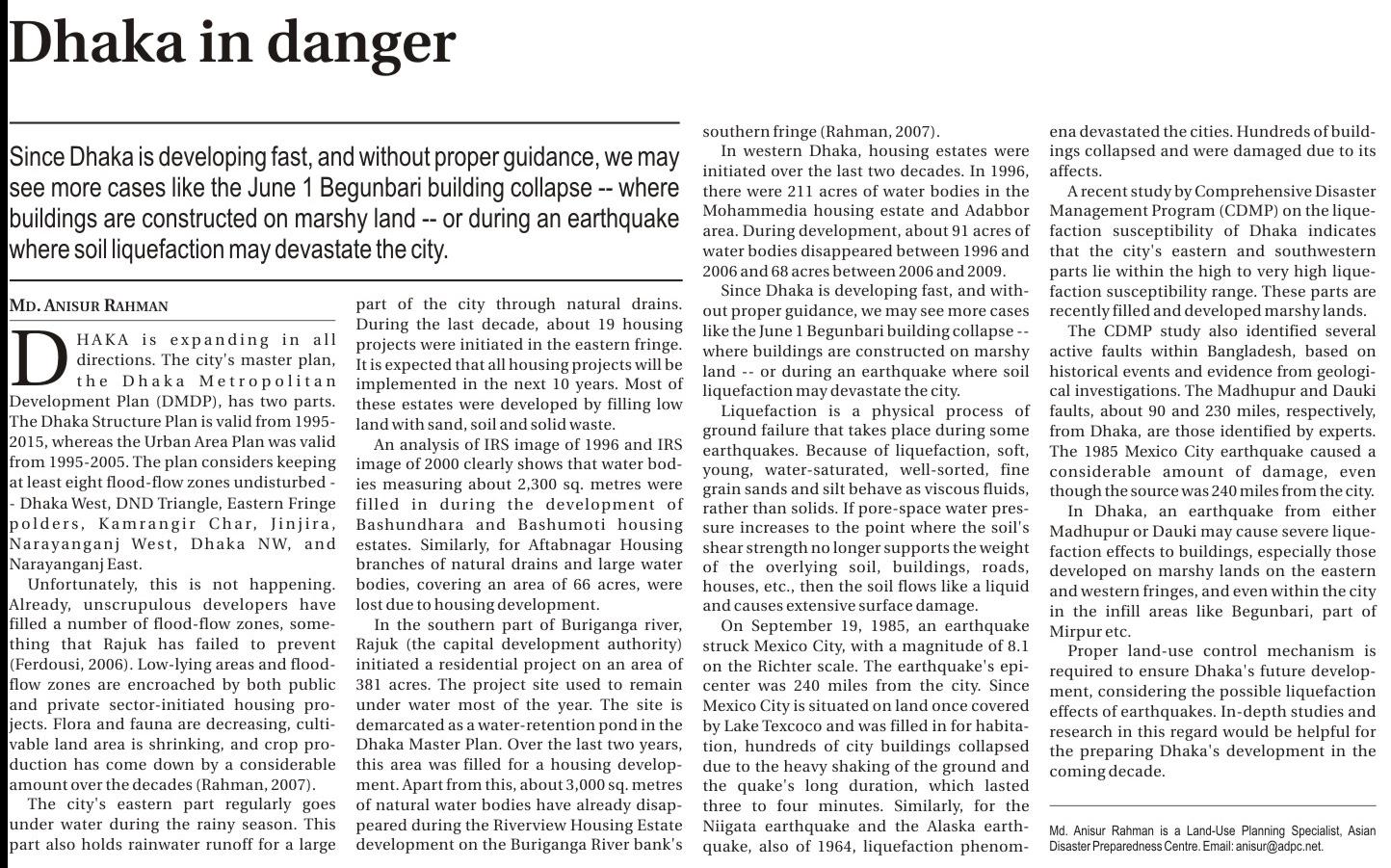 Dhaka in danger

Since Dhaka is developing fast, and without proper guidance, we may see more cases like the June 1 Begunbari building collapse -- where buildings are constructed on marshy land -- or during an earthquake where soil liquefaction may devastate the city.

MD. ANISUR RAHMAN

DHAKA is expanding in all directions. The city's master plan, the Dhaka Metropolitan Development Plan (DMDP), has two parts. The Dhaka Structure Plan is valid from 1995-2015, whereas the Urban Area Plan was valid from 1995-2005. The plan considers keeping at least eight flood-flow zones undisturbed -- Dhaka West, DND Triangle, Eastern Fringe polders, Kamrangir Char, Jinjira, Narayanganj West, Dhaka NW, and Narayanganj East.

Unfortunately, this is not happening. Already, unscrupulous developers have filled a number of flood-flow zones, something that Rajuk has failed to prevent (Ferdousi, 2006). Low-lying areas and flood-flow zones are encroached by both public and private sector-initiated housing projects. Flora and fauna are decreasing, cultivable land area is shrinking, and crop production has come down by a considerable amount over the decades (Rahman, 2007).

The city's eastern part regularly goes under water during the rainy season. This part also holds rainwater runoff for a large part of the city through natural drains. During the last decade, about 19 housing projects were initiated in the eastern fringe. It is expected that all housing projects will be implemented in the next 10 years. Most of these estates were developed by filling low land with sand, soil and solid waste.

An analysis of IRS image of 1996 and IRS image of 2000 clearly shows that water bodies measuring about 2,300 sq. metres were filled in during the development of Bashundhara and Bashumoti housing estates. Similarly, for Aftabnagar Housing branches of natural drains and large water bodies, covering an area of 66 acres, were lost due to housing development.

In the southern part of Buriganga river, Rajuk (the capital development authority) initiated a residential project on an area of 381 acres. The project site used to remain under water most of the year. The site is demarcated as a water-retention pond in the Dhaka Master Plan. Over the last two years, this area was filled for a housing development. Apart from this, about 3,000 sq. metres of natural water bodies have already disappeared during the Riverview Housing Estate development on the Buriganga River bank's southern fringe (Rahman, 2007).

In western Dhaka, housing estates were initiated over the last two decades. In 1996, there were 211 acres of water bodies in the Mohammedia housing estate and Adabbor area. During development, about 91 acres of water bodies disappeared between 1996 and 2006 and 68 acres between 2006 and 2009.

Since Dhaka is developing fast, and without proper guidance, we may see more cases like the June 1 Begunbari building collapse -- where buildings are constructed on marshy land -- or during an earthquake where soil liquefaction may devastate the city.

Liquefaction is a physical process of ground failure that takes place during some earthquakes. Because of liquefaction, soft, young, water-saturated, well-sorted, fine grain sands and silt behave as viscous fluids, rather than solids. If pore-space water pressure increases to the point where the soil's shear strength no longer supports the weight of the overlying soil, buildings, roads, houses, etc., then the soil flows like a liquid and causes extensive surface damage.

On September 19, 1985, an earthquake struck Mexico City, with a magnitude of 8.1 on the Richter scale. The earthquake's epicenter was 240 miles from the city. Since Mexico City is situated on land once covered by Lake Texcoco and was filled in for habitation, hundreds of city buildings collapsed due to the heavy shaking of the ground and the quake's long duration, which lasted three to four minutes. Similarly, for the Niigata earthquake and the Alaska earthquake, also of 1964, liquefaction phenomena devastated the cities. Hundreds of buildings collapsed and were damaged due to its affects.

A recent study by Comprehensive Disaster Management Program (CDMP) on the liquefaction susceptibility of Dhaka indicates that the city's eastern and southwestern parts lie within the high to very high liquefaction susceptibility range. These parts are recently filled and developed marshy lands.

The CDMP study also identified several active faults within Bangladesh, based on historical events and evidence from geological investigations. The Madhupur and Dauki faults, about 90 and 230 miles, respectively, from Dhaka, are those identified by experts. The 1985 Mexico City earthquake caused a considerable amount of damage, even though the source was 240 miles from the city.

In Dhaka, an earthquake from either Madhupur or Dauki may cause severe liquefaction effects to buildings, especially those developed on marshy lands on the eastern and western fringes, and even within the city in the infill areas like Begunbari, part of Mirpur etc.

Proper land-use control mechanism is required to ensure Dhaka's future development, considering the possible liquefaction effects of earthquakes. In-depth studies and research in this regard would be helpful for the preparing Dhaka's development in the coming decade.

Md. Anisur Rahman is a Land-Use Planning Specialist, Asian Disaster Preparedness Centre. Email: anisur@adpc.net.